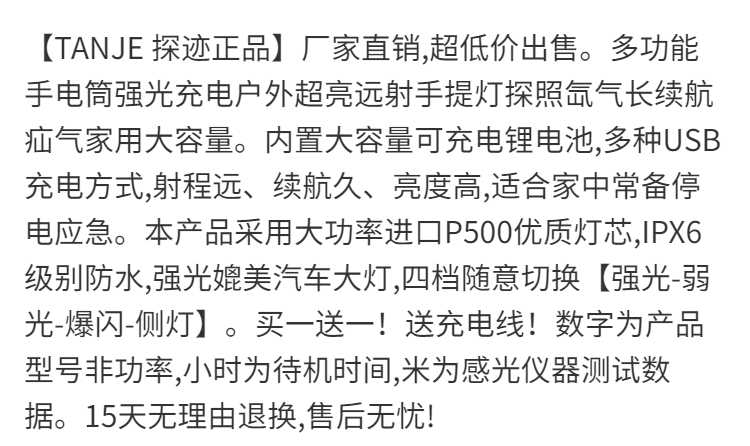 【TANJE 探迹正品】厂家直销,超低价出售。多功能手电筒强光充电户外超亮远射手提灯探照氙气长续航疝气家用大容量。内置大容量可充电锂电池,多种USB充电方式,射程远、续航久、亮度高,适合家中常备停电应急。本产品采用大功率进口P500优质灯芯,IPX6级别防水,强光媲美汽车大灯,四档随意切换【强光-弱光-爆闪-侧灯】。买一送一!送充电线!数字为产品型号非功率,小时为待机时间,米为感光仪器测试数据。15天无理由退换,售后无忧!